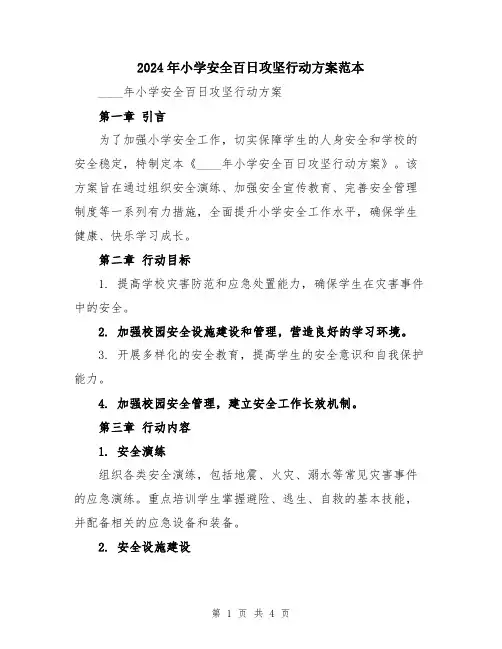 2024年小学安全百日攻坚行动方案范本

____年小学安全百日攻坚行动方案

第一章 引言

为了加强小学安全工作，切实保障学生的人身安全和学校的安全稳定，特制定本《____年小学安全百日攻坚行动方案》。该方案旨在通过组织安全演练、加强安全宣传教育、完善安全管理制度等一系列有力措施，全面提升小学安全工作水平，确保学生健康、快乐学习成长。

第二章 行动目标

1. 提高学校灾害防范和应急处置能力，确保学生在灾害事件中的安全。

2. 加强校园安全设施建设和管理，营造良好的学习环境。

3. 开展多样化的安全教育，提高学生的安全意识和自我保护能力。

4. 加强校园安全管理，建立安全工作长效机制。

第三章 行动内容

1. 安全演练

组织各类安全演练，包括地震、火灾、溺水等常见灾害事件的应急演练。重点培训学生掌握避险、逃生、自救的基本技能，并配备相关的应急设备和装备。

2. 安全设施建设

第 1 页 共 4 页